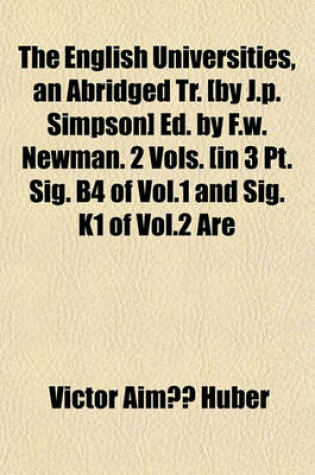 The English Universities, an Abridged Tr. [by J.p. Simpson] Ed. by F.w. Newman. 2 Vols. [in 3 Pt. Sig. B4 of Vol.1 and Sig. K1 of Vol.2 Are

Victor Aim?? Huber